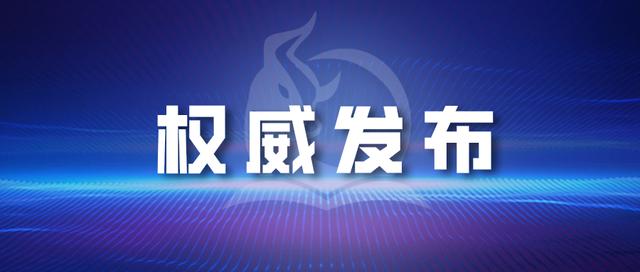 权威发布